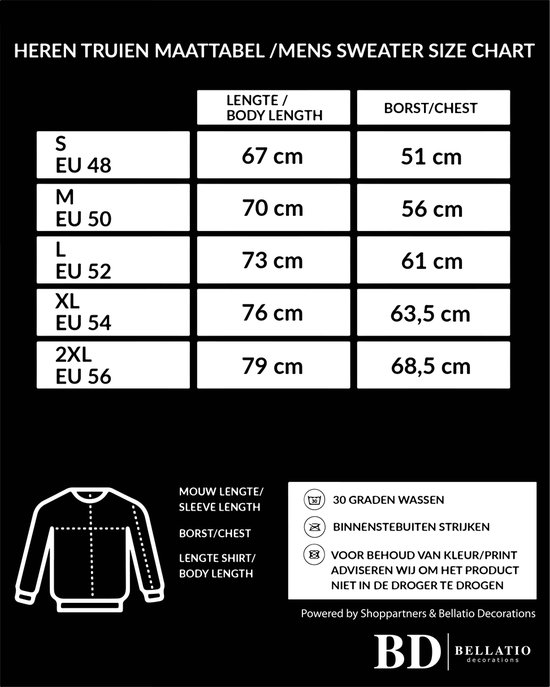 HEREN TRUIEN MAATTABEL /MENS SWEATER SIZE CHART

| | LENGTE / BODY LENGTH | BORST/CHEST |
|---|---|---|
| S EU 48 | 67 cm | 51 cm |
| M EU 50 | 70 cm | 56 cm |
| L EU 52 | 73 cm | 61 cm |
| XL EU 54 | 76 cm | 63,5 cm |
| 2XL EU 56 | 79 cm | 68,5 cm |

MOUW LENGTE/ SLEEVE LENGTH

BORST/CHEST

LENGTE SHIRT/ BODY LENGTH

30

30 GRADEN WASSEN

BINNENSTEBUITEN STRIJKEN

VOOR BEHOUD VAN KLEUR/PRINT ADVISEREN WIJ OM HET PRODUCT NIET IN DE DROGER TE DROGEN

Powered by Shoppartners & Bellatio Decorations

BD BELLATIO decorations